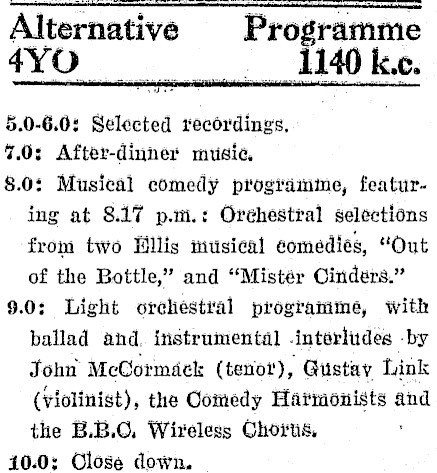 Alternative Programme
4YO 1140 k.c.

5.0-6.0: Selected recordings.

7.0: After-dinner music.

8.0: Musical comedy programme, featuring at 8.17 p.m.: Orchestral selections from two Ellis musical comedies, "Out of the Bottle," and "Mister Cinders."

9.0: Light orchestral programme, with ballad and instrumental interludes by John McCormack (tenor), Gustav Link (violinist), the Comedy Harmonists and the B.B.C. Wireless Chorus.

10.0: Close down.